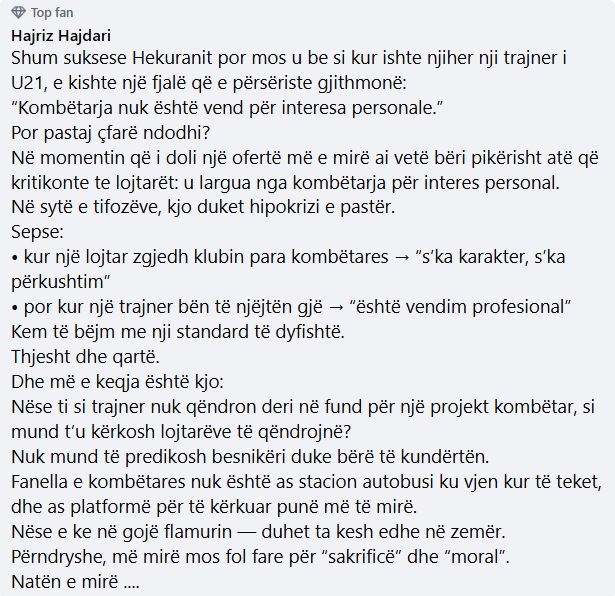 Top fan
Hajriz Hajdari
Shum suksese Hekuranit por mos u be si kur ishte njiher nji trajner i U21, e kishte një fjalë që e përsëriste gjithmonë:
“Kombëtarja nuk është vend për interesa personale.”
Por pastaj çfarë ndodhi?
Në momentin që i doli një ofertë më e mirë ai vetë bëri pikërisht atë që kritikonte te lojtarët: u largua nga kombëtarja për interes personal.
Në sytë e tifozëve, kjo duket hipokrizi e pastër.
Sepse:
• kur një lojtar zgjedh klubin para kombëtares → “s’ka karakter, s’ka përkushtim”
• por kur një trajner bën të njëjtën gjë → “është vendim profesional”
Kem të bëjm me nji standard të dyfishtë.
Thjesht dhe qartë.
Dhe më e keqja është kjo:
Nëse ti si trajner nuk qëndron deri në fund për një projekt kombëtar, si mund t’u kërkosh lojtarëve të qëndrojnë?
Nuk mund të predikosh besnikëri duke bërë të kundërtën.
Fanella e kombëtares nuk është as stacion autobusi ku vjen kur të teket, dhe as platformë për të kërkuar punë më të mirë.
Nëse e ke në gojë flamurin — duhet ta kesh edhe në zemër.
Përndryshe, më mirë mos fol fare për “sakrificë” dhe “moral”.
Natën e mirë ....